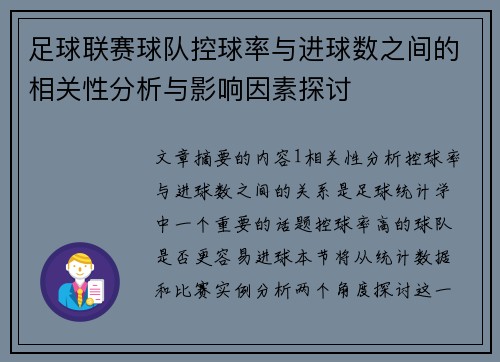 足球联赛球队控球率与进球数之间的相关性分析与影响因素探讨

文章摘要的内容1相关性分析控球率与进球数之间的关系是足球统计学中一个重要的话题控球率高的球队是否更容易进球本节将从统计数据和比赛实例分析两个角度探讨这一